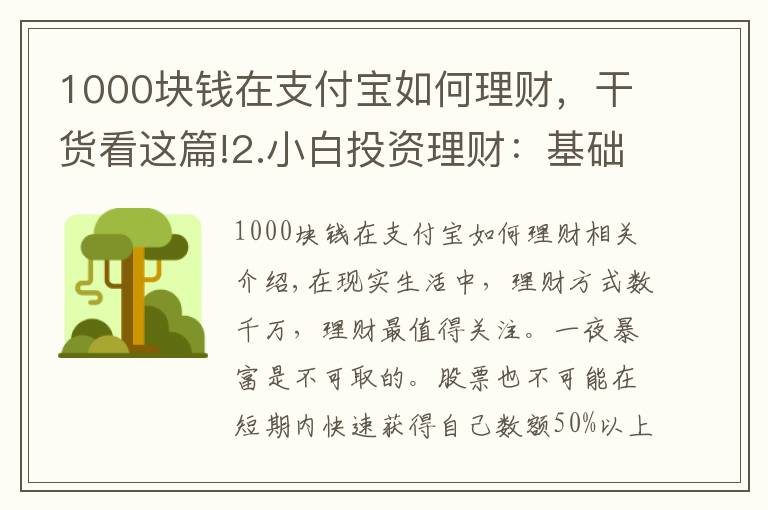 1000块钱在支付宝如何理财，干货看这篇!2.小白投资理财：基础

1000块钱在支付宝如何理财相关介绍，在现实生活中，理财方式数千万，理财最值得关注。一夜暴富是不可取的。股票也不可能在短期内快速获得自己数额50%以上